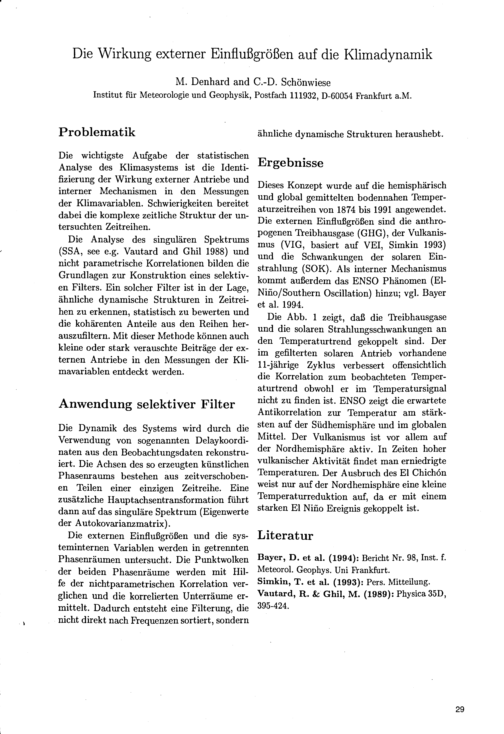 Die Wirkung externer Einflußgrößen auf die Klimadynamik

M. Denhard and C.-D. Schönwiese
Institut für Meteorologie und Geophysik, Postfach 111932, D-60054 Frankfurt a.M.

Problematik

Die wichtigste Aufgabe der statistischen Analyse des Klimasystems ist die Identifizierung der Wirkung externer Antriebe und interner Mechanismen in den Messungen der Klimavariablen. Schwierigkeiten bereitet dabei die komplexe zeitliche Struktur der untersuchten Zeitreihen.

Die Analyse des singulären Spektrums (SSA, see e.g. Vautard and Ghil 1988) und nicht parametrische Korrelationen bilden die Grundlagen zur Konstruktion eines selektiven Filters. Ein solcher Filter ist in der Lage, ähnliche dynamische Strukturen in Zeitreihen zu erkennen, statistisch zu bewerten und die kohärenten Anteile aus den Reihen herauszufiltern. Mit dieser Methode können auch kleine oder stark verauschte Beiträge der externen Antriebe in den Messungen der Klimavariablen entdeckt werden.

Anwendung selektiver Filter

Die Dynamik des Systems wird durch die Verwendung von sogenannten Delaykoordinaten aus den Beobachtungsdaten rekonstruiert. Die Achsen des so erzeugten künstlichen Phasenraums bestehen aus zeitverschobenen Teilen einer einzigen Zeitreihe. Eine zusätzliche Hauptachsentransformation führt dann auf das singuläre Spektrum (Eigenwerte der Autokovarianzmatrix).

Die externen Einflußgrößen und die systeminternen Variablen werden in getrennten Phasenräumen untersucht. Die Punktwolken der beiden Phasenräume werden mit Hilfe der nichtparametrischen Korrelation verglichen und die korrelierten Unterräume ermittelt. Dadurch entsteht eine Filterung, die nicht direkt nach Frequenzen sortiert, sondern ähnliche dynamische Strukturen heraushebt.

Ergebnisse

Dieses Konzept wurde auf die hemisphärisch und global gemittelten bodennahen Temperaturzeitreihen von 1874 bis 1991 angewendet. Die externen Einflußgrößen sind die anthropogenen Treibhausgase (GHG), der Vulkanismus (VIG, basiert auf VEI, Simkin 1993) und die Schwankungen der solaren Einstrahlung (SOK). Als interner Mechanismus kommt außerdem das ENSO Phänomen (El-Niño/Southern Oscillation) hinzu; vgl. Bayer et al. 1994.

Die Abb. 1 zeigt, daß die Treibhausgase und die solaren Strahlungsschwankungen an den Temperaturtrend gekoppelt sind. Der im gefilterten solaren Antrieb vorhandene 11-jährige Zyklus verbessert offensichtlich die Korrelation zum beobachteten Temperaturtrend obwohl er im Temperatursignal nicht zu finden ist. ENSO zeigt die erwartete Antikorrelation zur Temperatur am stärksten auf der Südhemisphäre und im globalen Mittel. Der Vulkanismus ist vor allem auf der Nordhemisphäre aktiv. In Zeiten hoher vulkanischer Aktivität findet man erniedrigte Temperaturen. Der Ausbruch des El Chichón weist nur auf der Nordhemisphäre eine kleine Temperaturreduktion auf, da er mit einem starken El Niño Ereignis gekoppelt ist.

Literatur

Bayer, D. et al. (1994): Bericht Nr. 98, Inst. f. Meteorol. Geophys. Uni Frankfurt.
Simkin, T. et al. (1993): Pers. Mitteilung.
Vautard, R. & Ghil, M. (1989): Physica 35D, 395-424.

29